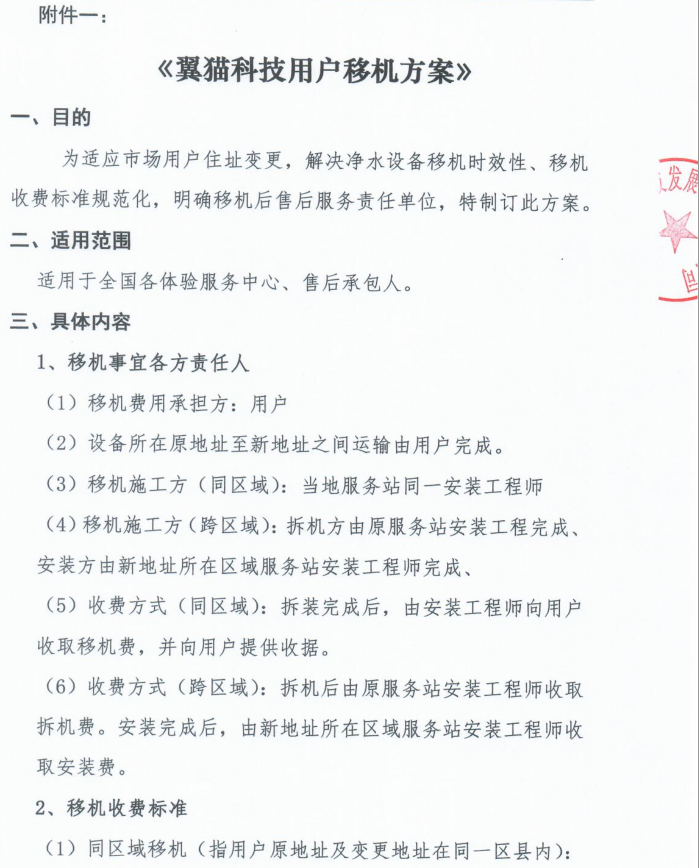 附件一：

《翼猫科技用户移机方案》

一、目的

为适应市场用户住址变更，解决净水设备移机时效性、移机收费标准规范化，明确移机后售后服务责任单位，特制订此方案。

二、适用范围

适用于全国各体验服务中心、售后承包人。

三、具体内容

1、移机事宜各方责任人

（1）移机费用承担方：用户

（2）设备所在原地址至新地址之间运输由用户完成。

（3）移机施工方（同区域）：当地服务站同一安装工程师

（4）移机施工方（跨区域）：拆机方由原服务站安装工程完成、安装方由新地址所在区域服务站安装工程师完成、

（5）收费方式（同区域）：拆装完成后，由安装工程师向用户收取移机费，并向用户提供收据。

（6）收费方式（跨区域）：拆机后由原服务站安装工程师收取拆机费。安装完成后，由新地址所在区域服务站安装工程师收取安装费。

2、移机收费标准

（1）同区域移机（指用户原地址及变更地址在同一区县内）：

发展

回